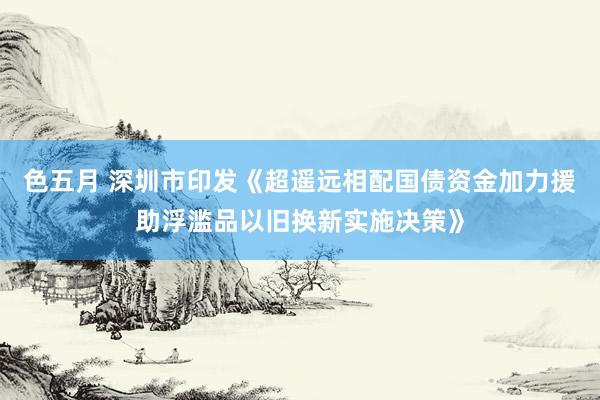 色五月 深圳市印发《超遥远相配国债资金加力援助浮滥品以旧换新实施决策》